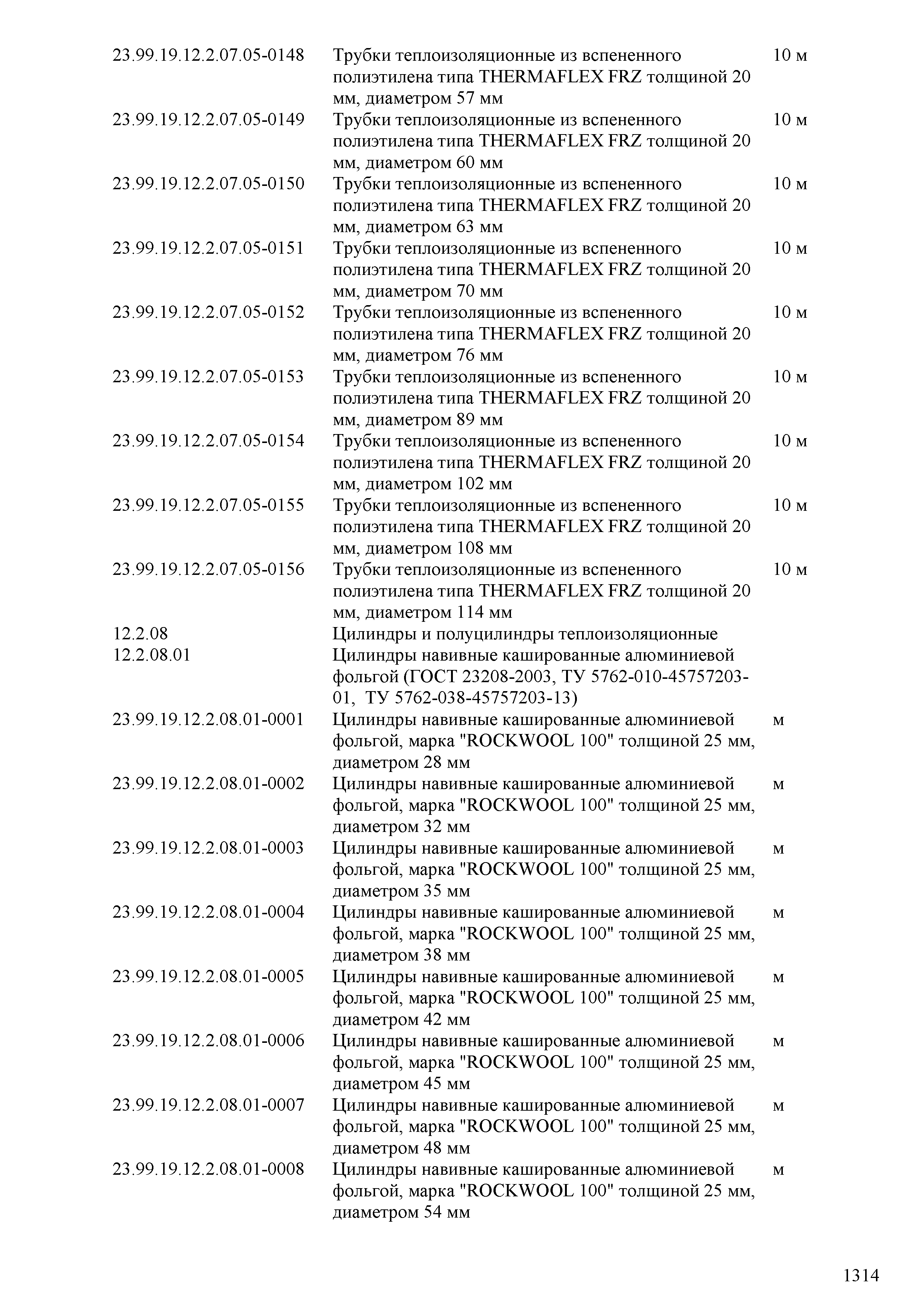 | | | |
|---|---|---|
| 23.99.19.12.2.07.05-0148 | Трубки теплоизоляционные из вспененного полиэтилена типа THERMAFLEX FRZ толщиной 20 мм, диаметром 57 мм | 10 м |
| 23.99.19.12.2.07.05-0149 | Трубки теплоизоляционные из вспененного полиэтилена типа THERMAFLEX FRZ толщиной 20 мм, диаметром 60 мм | 10 м |
| 23.99.19.12.2.07.05-0150 | Трубки теплоизоляционные из вспененного полиэтилена типа THERMAFLEX FRZ толщиной 20 мм, диаметром 63 мм | 10 м |
| 23.99.19.12.2.07.05-0151 | Трубки теплоизоляционные из вспененного полиэтилена типа THERMAFLEX FRZ толщиной 20 мм, диаметром 70 мм | 10 м |
| 23.99.19.12.2.07.05-0152 | Трубки теплоизоляционные из вспененного полиэтилена типа THERMAFLEX FRZ толщиной 20 мм, диаметром 76 мм | 10 м |
| 23.99.19.12.2.07.05-0153 | Трубки теплоизоляционные из вспененного полиэтилена типа THERMAFLEX FRZ толщиной 20 мм, диаметром 89 мм | 10 м |
| 23.99.19.12.2.07.05-0154 | Трубки теплоизоляционные из вспененного полиэтилена типа THERMAFLEX FRZ толщиной 20 мм, диаметром 102 мм | 10 м |
| 23.99.19.12.2.07.05-0155 | Трубки теплоизоляционные из вспененного полиэтилена типа THERMAFLEX FRZ толщиной 20 мм, диаметром 108 мм | 10 м |
| 23.99.19.12.2.07.05-0156 | Трубки теплоизоляционные из вспененного полиэтилена типа THERMAFLEX FRZ толщиной 20 мм, диаметром 114 мм | 10 м |
| 12.2.08 | Цилиндры и полуцилиндры теплоизоляционные | |
| 12.2.08.01 | Цилиндры навивные кашированные алюминиевой фольгой (ГОСТ 23208-2003, ТУ 5762-010-45757203-01, ТУ 5762-038-45757203-13) | |
| 23.99.19.12.2.08.01-0001 | Цилиндры навивные кашированные алюминиевой фольгой, марка "ROCKWOOL 100" толщиной 25 мм, диаметром 28 мм | м |
| 23.99.19.12.2.08.01-0002 | Цилиндры навивные кашированные алюминиевой фольгой, марка "ROCKWOOL 100" толщиной 25 мм, диаметром 32 мм | м |
| 23.99.19.12.2.08.01-0003 | Цилиндры навивные кашированные алюминиевой фольгой, марка "ROCKWOOL 100" толщиной 25 мм, диаметром 35 мм | м |
| 23.99.19.12.2.08.01-0004 | Цилиндры навивные кашированные алюминиевой фольгой, марка "ROCKWOOL 100" толщиной 25 мм, диаметром 38 мм | м |
| 23.99.19.12.2.08.01-0005 | Цилиндры навивные кашированные алюминиевой фольгой, марка "ROCKWOOL 100" толщиной 25 мм, диаметром 42 мм | м |
| 23.99.19.12.2.08.01-0006 | Цилиндры навивные кашированные алюминиевой фольгой, марка "ROCKWOOL 100" толщиной 25 мм, диаметром 45 мм | м |
| 23.99.19.12.2.08.01-0007 | Цилиндры навивные кашированные алюминиевой фольгой, марка "ROCKWOOL 100" толщиной 25 мм, диаметром 48 мм | м |
| 23.99.19.12.2.08.01-0008 | Цилиндры навивные кашированные алюминиевой фольгой, марка "ROCKWOOL 100" толщиной 25 мм, диаметром 54 мм | м |

1314